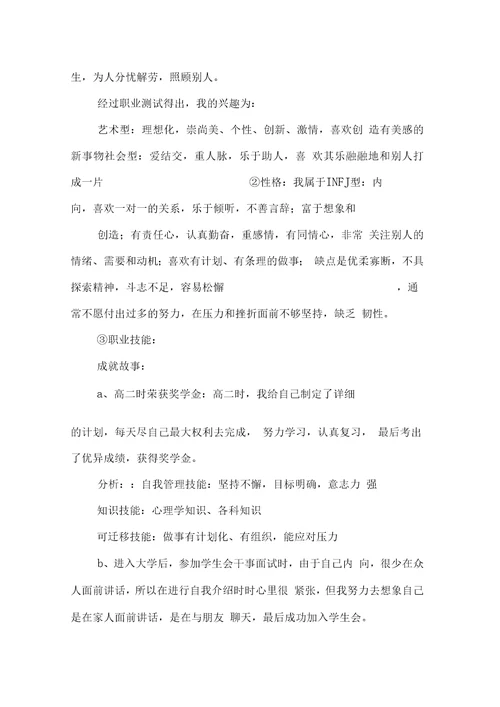 生，为人分忧解劳，照顾别人。

经过职业测试得出，我的兴趣为：

艺术型：理想化，崇尚美、个性、创新、激情，喜欢创 造有美感的新事物社会型：爱结交，重人脉，乐于助人，喜 欢其乐融融地和别人打成一片 ②性格：我属于INFJ型：内向，喜欢一对一的关系，乐于倾听，不善言辞；富于想象和

创造；有责任心，认真勤奋，重感情，有同情心，非常 关注别人的情绪、需要和动机；喜欢有计划、有条理的做事； 缺点是优柔寡断，不具探索精神，斗志不足，容易松懈 ，通常不愿付出过多的努力，在压力和挫折面前不够坚持，缺乏 韧性。

③职业技能：

成就故事：

a、高二时荣获奖学金：高二时，我给自己制定了详细

的计划，每天尽自己最大权利去完成， 努力学习，认真复习， 最后考出了优异成绩，获得奖学金。

分析：：自我管理技能：坚持不懈，目标明确，意志力 强

知识技能：心理学知识、各科知识

可迁移技能：做事有计划化、有组织，能应对压力

b、进入大学后，参加学生会干事面试时，由于自己内 向，很少在众人面前讲话，所以在进行自我介绍时心里很 紧张，但我努力去想象自己是在家人面前讲话，是在与朋友 聊天，最后成功加入学生会。